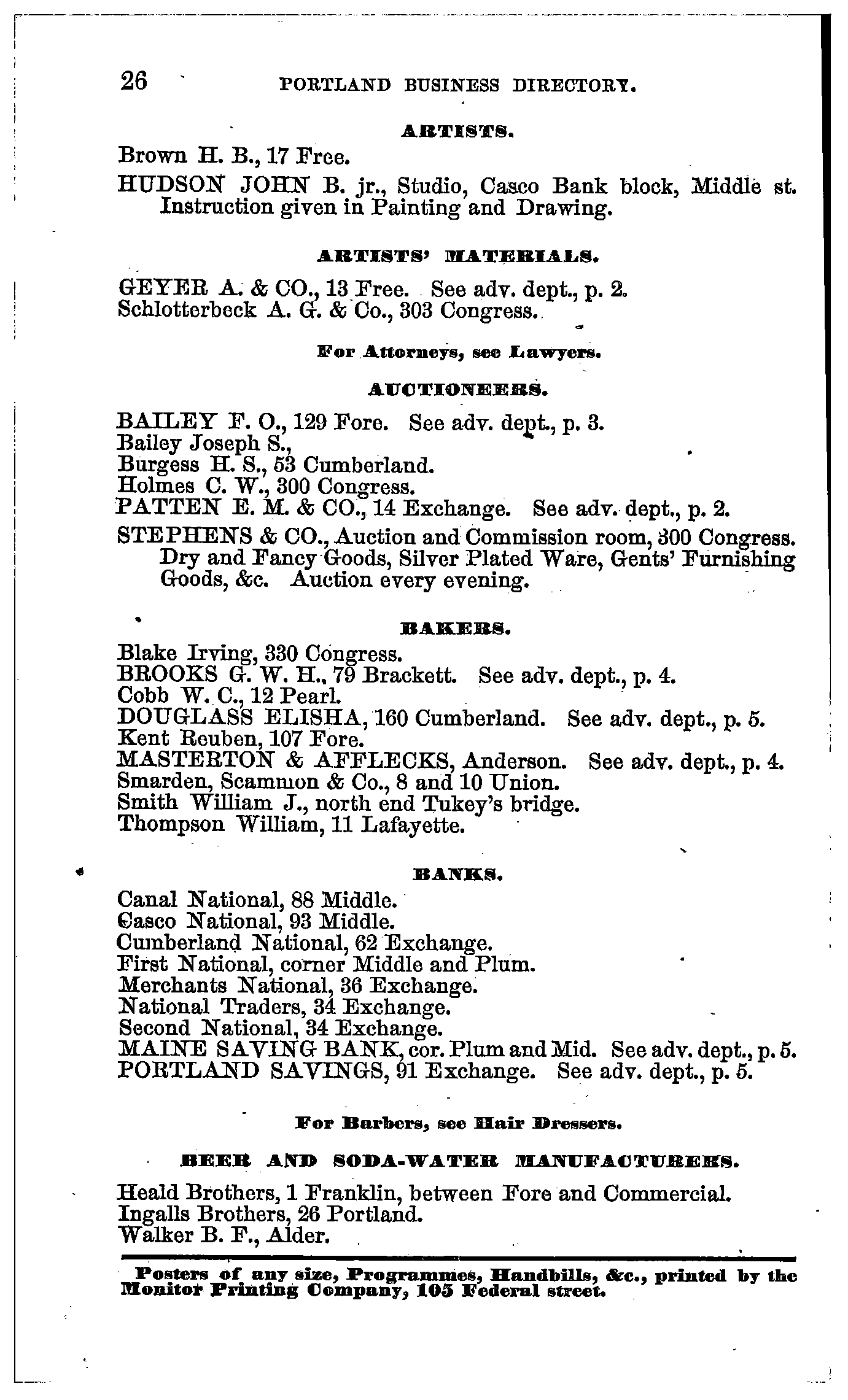 26 PORTLAND BUSINESS DIRECTORY.

ARTISTS.

Brown H. B., 17 Free.
HUDSON JOHN B. jr., Studio, Casco Bank block, Middle st. Instruction given in Painting and Drawing.

ARTISTS' MATERIALS.

GEYER A. & CO., 13 Free. See adv. dept., p. 2.
Schlotterbeck A. G. & Co., 303 Congress.

For Attorneys, see Lawyers.

AUCTIONEERS.

BAILEY F. O., 129 Fore. See adv. dept., p. 3.
Bailey Joseph S.,
Burgess H. S., 53 Cumberland.
Holmes C. W., 300 Congress.
PATTEN E. M. & CO., 14 Exchange. See adv. dept., p. 2.
STEPHENS & CO., Auction and Commission room, 300 Congress. Dry and Fancy Goods, Silver Plated Ware, Gents' Furnishing Goods, &c. Auction every evening.

BAKERS.

Blake Irving, 330 Congress.
BROOKS G. W. H., 79 Brackett. See adv. dept., p. 4.
Cobb W. C., 12 Pearl.
DOUGLASS ELISHA, 160 Cumberland. See adv. dept., p. 5.
Kent Reuben, 107 Fore.
MASTERTON & AFFLECKS, Anderson. See adv. dept., p. 4.
Smarden, Scammon & Co., 8 and 10 Union.
Smith William J., north end Tukey's bridge.
Thompson William, 11 Lafayette.

BANKS.

Canal National, 88 Middle.
Casco National, 93 Middle.
Cumberland National, 62 Exchange.
First National, corner Middle and Plum.
Merchants National, 36 Exchange.
National Traders, 34 Exchange.
Second National, 34 Exchange.
MAINE SAVING BANK, cor. Plum and Mid. See adv. dept., p. 5.
PORTLAND SAVINGS, 91 Exchange. See adv. dept., p. 5.

For Barbers, see Hair Dressers.

BEER AND SODA-WATER MANUFACTURERS.

Heald Brothers, 1 Franklin, between Fore and Commercial.
Ingalls Brothers, 26 Portland.
Walker B. F., Alder.

Posters of any size, Programmes, Handbills, &c., printed by the Monitor Printing Company, 105 Federal street.